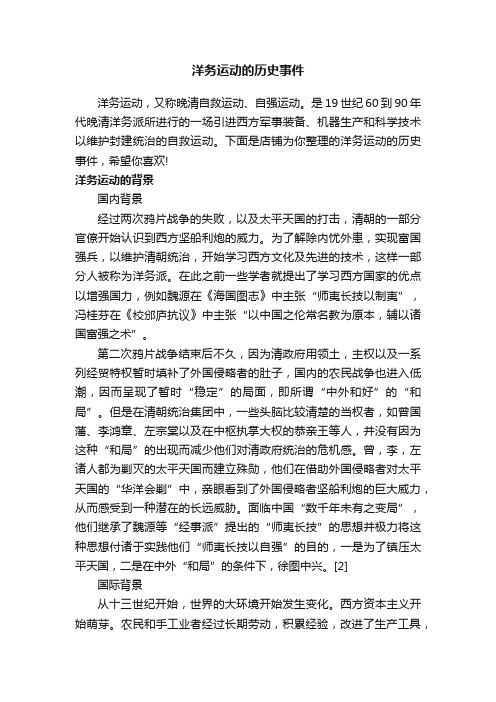 洋务运动的历史事件

洋务运动，又称晚清自救运动、自强运动。是19世纪60到90年代晚清洋务派所进行的一场引进西方军事装备、机器生产和科学技术以维护封建统治的自救运动。下面是店铺为你整理的洋务运动的历史事件，希望你喜欢!

洋务运动的背景

国内背景

经过两次鸦片战争的失败，以及太平天国的打击，清朝的一部分官僚开始认识到西方坚船利炮的威力。为了解除内忧外患，实现富国强兵，以维护清朝统治，开始学习西方文化及先进的技术，这样一部分人被称为洋务派。在此之前一些学者就提出了学习西方国家的优点以增强国力，例如魏源在《海国图志》中主张“师夷长技以制夷”，冯桂芬在《校邠庐抗议》中主张“以中国之伦常名教为原本，辅以诸国富强之术”。

第二次鸦片战争结束后不久，因为清政府用领土，主权以及一系列经贸特权暂时填补了外国侵略者的肚子，国内的农民战争也进入低潮，因而呈现了暂时“稳定”的局面，即所谓“中外和好”的“和局”。但是在清朝统治集团中，一些头脑比较清楚的当权者，如曾国藩、李鸿章、左宗棠以及在中枢执掌大权的恭亲王等人，并没有因为这种“和局”的出现而减少他们对清政府统治的危机感。曾，李，左诸人都为剿灭的太平天国而建立殊勋，他们在借助外国侵略者对太平天国的“华洋会剿”中，亲眼看到了外国侵略者坚船利炮的巨大威力，从而感受到一种潜在的长远威胁。面临中国“数千年未有之变局”，他们继承了魏源等“经事派”提出的“师夷长技”的思想并极力将这种思想付诸于实践他们“师夷长技以自强”的目的，一是为了镇压太平天国，二是在中外“和局”的条件下，徐图中兴。[2]

国际背景

从十三世纪开始，世界的大环境开始发生变化。西方资本主义开始萌芽。农民和手工业者经过长期劳动，积累经验，改进了生产工具，